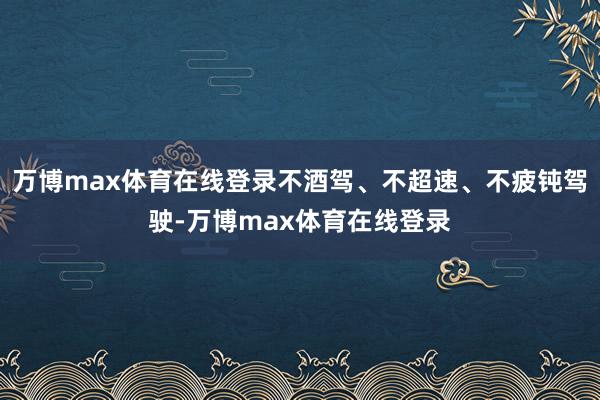 万博max体育在线登录不酒驾、不超速、不疲钝驾驶-万博max体育在线登录